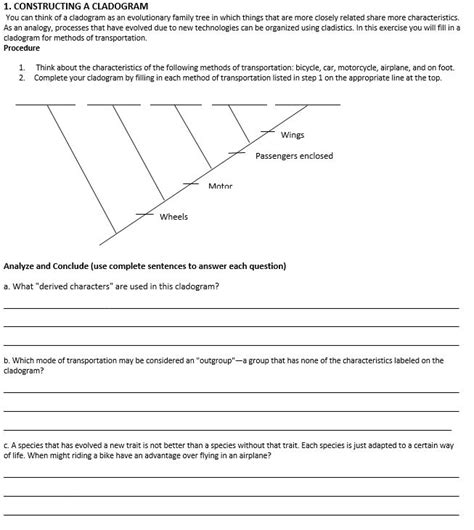 1. CONSTRUCTING A CLADOGRAM

You can think of a cladogram as an evolutionary family tree in which things that are more closely related share more characteristics. As an analogy, processes that have evolved due to new technologies can be organized using cladistics. In this exercise you will fill in a cladogram for methods of transportation.

Procedure

1. Think about the characteristics of the following methods of transportation: bicycle, car, motorcycle, airplane, and on foot.
2. Complete your cladogram by filling in each method of transportation listed in step 1 on the appropriate line at the top.

Wings

Passengers enclosed

Motor

Wheels

Analyze and Conclude (use complete sentences to answer each question)

a. What "derived characters" are used in this cladogram?

b. Which mode of transportation may be considered an "outgroup"—a group that has none of the characteristics labeled on the cladogram?

c. A species that has evolved a new trait is not better than a species without that trait. Each species is just adapted to a certain way of life. When might riding a bike have an advantage over flying in an airplane?